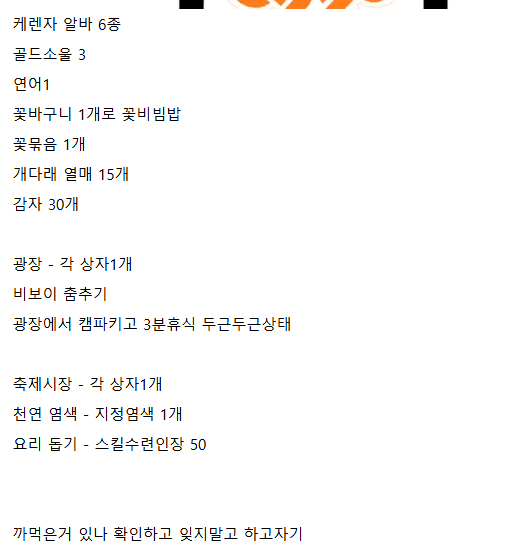 케렌자 알바 6종

골드소울 3

연어1

꽃바구니 1개로 꽃비빔밥

꽃묶음 1개

개다래 열매 15개

감자 30개

광장 - 각 상자1개

비보이 춤추기

광장에서 캠파키고 3분휴식 두근두근상태

축제시장 - 각 상자1개

천연 염색 - 지정염색 1개

요리 돕기 - 스킬수련인장 50

까먹은거 있나 확인하고 잊지말고 하고자기